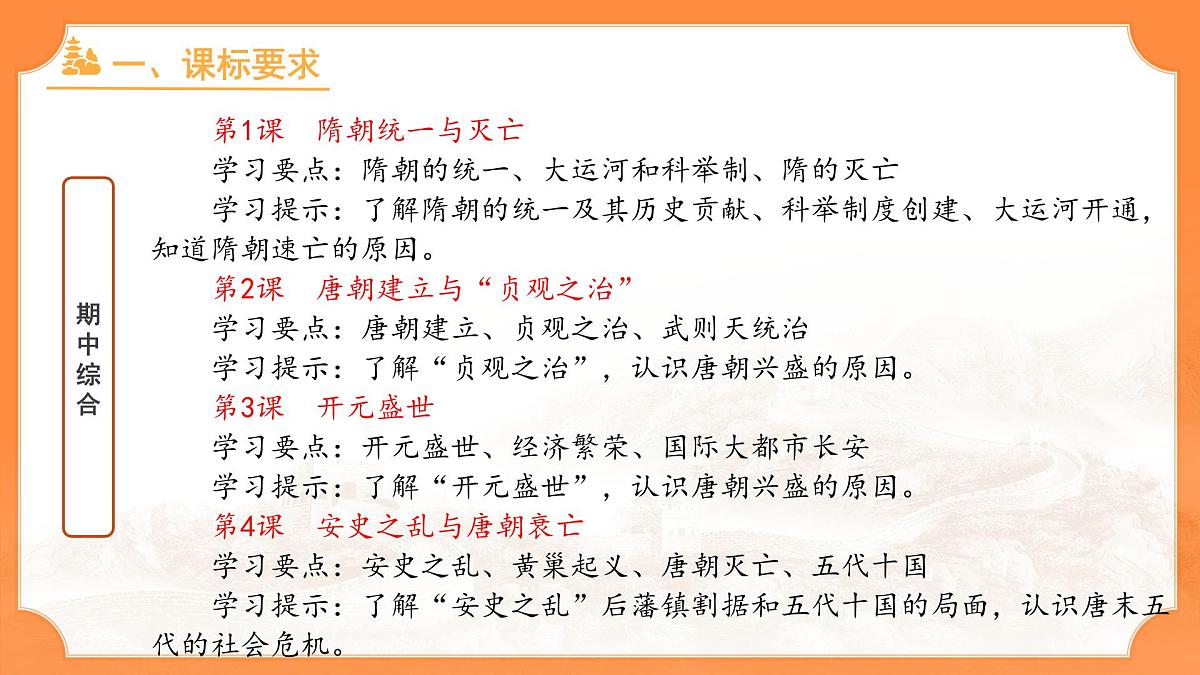 一、课标要求

期中综合

第1课　隋朝统一与灭亡

学习要点：隋朝的统一、大运河和科举制、隋的灭亡

学习提示：了解隋朝的统一及其历史贡献、科举制度创建、大运河开通，知道隋朝速亡的原因。

第2课　唐朝建立与“贞观之治”

学习要点：唐朝建立、贞观之治、武则天统治

学习提示：了解“贞观之治”，认识唐朝兴盛的原因。

第3课　开元盛世

学习要点：开元盛世、经济繁荣、国际大都市长安

学习提示：了解“开元盛世”，认识唐朝兴盛的原因。

第4课　安史之乱与唐朝衰亡

学习要点：安史之乱、黄巢起义、唐朝灭亡、五代十国

学习提示：了解“安史之乱”后藩镇割据和五代十国的局面，认识唐末五代的社会危机。